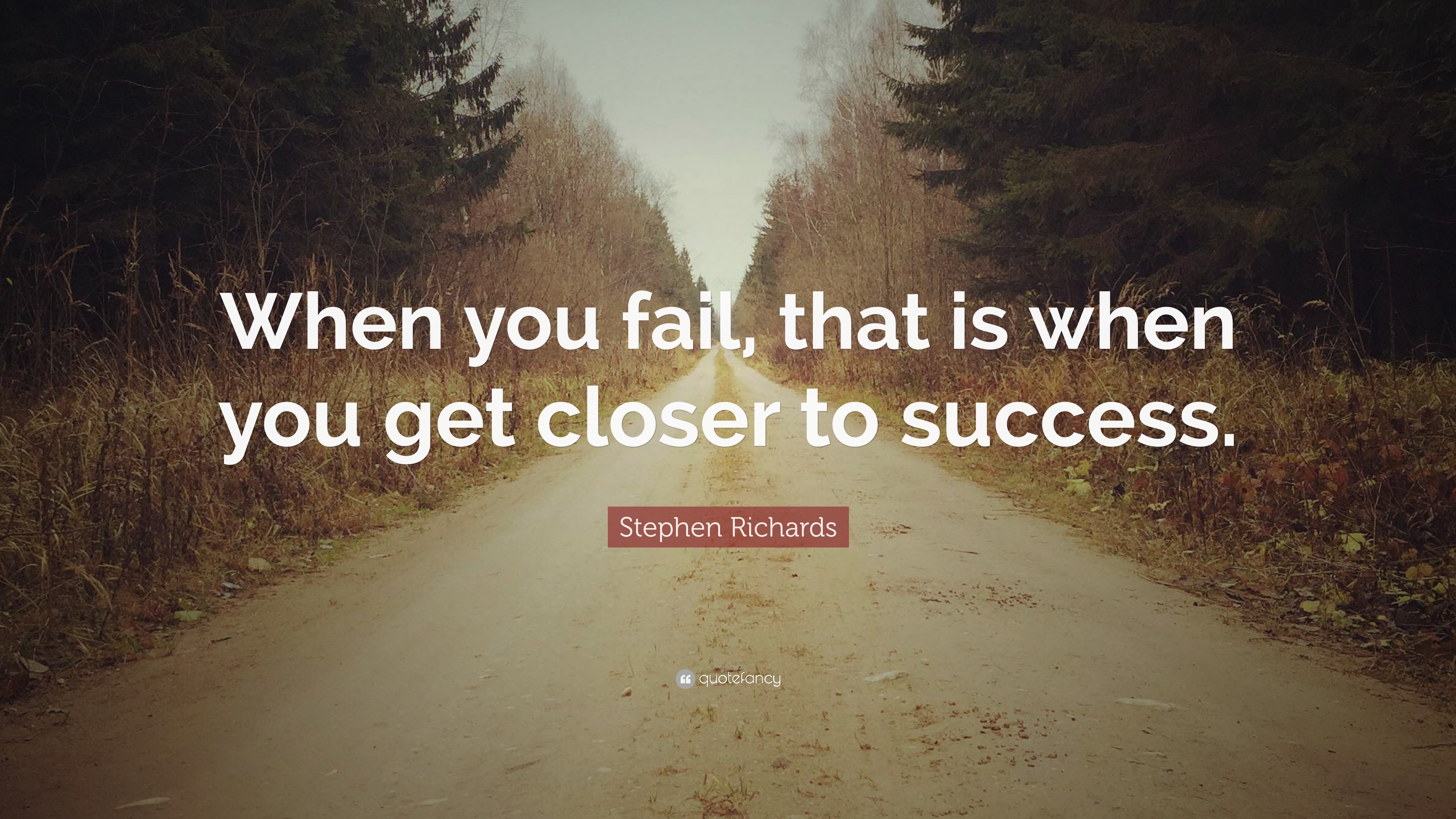 When you fail, that is when you get closer to success.

Stephen Richards

quotefancy